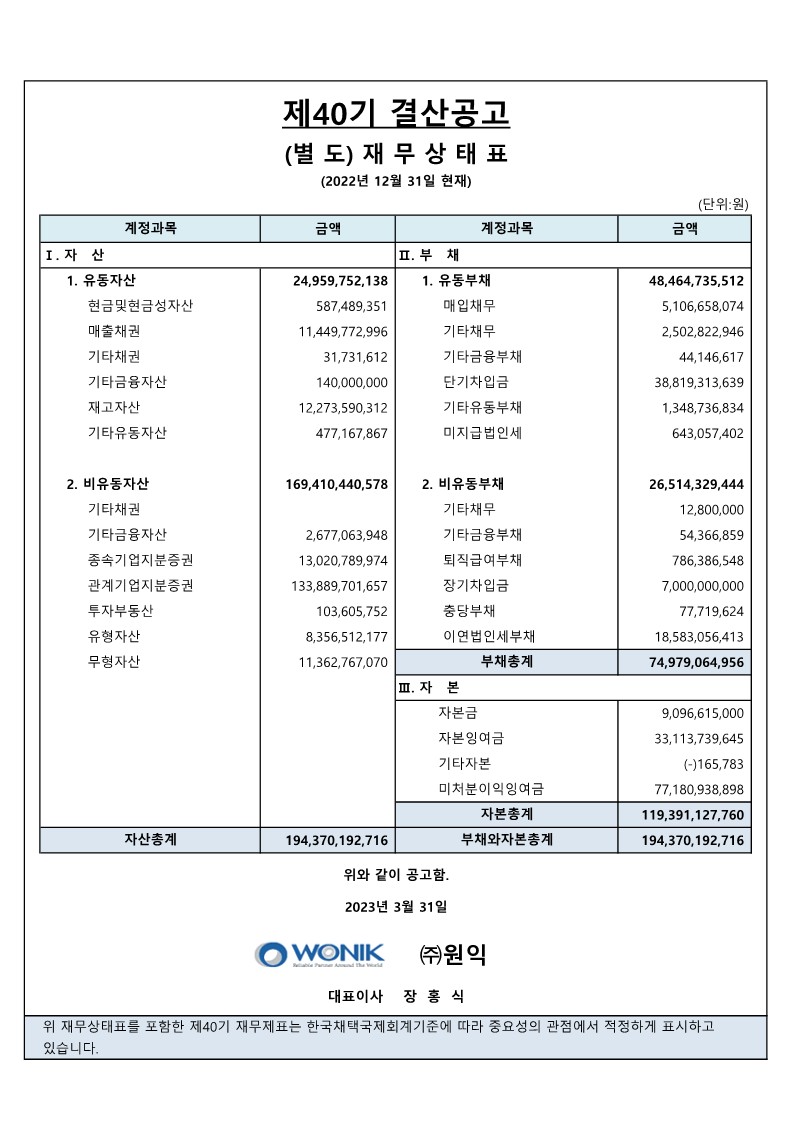 제40기 결산공고

(별 도) 재 무 상 태 표

(2022년 12월 31일 현재)

(단위:원)

| 계정과목 | 금액 | 계정과목 | 금액 |
|---|---|---|---|
| Ⅰ. 자 산 | | Ⅱ. 부 채 | |
| 1. 유동자산 | 24,959,752,138 | 1. 유동부채 | 48,464,735,512 |
| 현금및현금성자산 | 587,489,351 | 매입채무 | 5,106,658,074 |
| 매출채권 | 11,449,772,996 | 기타채무 | 2,502,822,946 |
| 기타채권 | 31,731,612 | 기타금융부채 | 44,146,617 |
| 기타금융자산 | 140,000,000 | 단기차입금 | 38,819,313,639 |
| 재고자산 | 12,273,590,312 | 기타유동부채 | 1,348,736,834 |
| 기타유동자산 | 477,167,867 | 미지급법인세 | 643,057,402 |
| 2. 비유동자산 | 169,410,440,578 | 2. 비유동부채 | 26,514,329,444 |
| 기타채권 | | 기타채무 | 12,800,000 |
| 기타금융자산 | 2,677,063,948 | 기타금융부채 | 54,366,859 |
| 종속기업지분증권 | 13,020,789,974 | 퇴직급여부채 | 786,386,548 |
| 관계기업지분증권 | 133,889,701,657 | 장기차입금 | 7,000,000,000 |
| 투자부동산 | 103,605,752 | 충당부채 | 77,719,624 |
| 유형자산 | 8,356,512,177 | 이연법인세부채 | 18,583,056,413 |
| 무형자산 | 11,362,767,070 | 부채총계 | 74,979,064,956 |
| | | Ⅲ. 자 본 | |
| | | 자본금 | 9,096,615,000 |
| | | 자본잉여금 | 33,113,739,645 |
| | | 기타자본 | (-)165,783 |
| | | 미처분이익잉여금 | 77,180,938,898 |
| | | 자본총계 | 119,391,127,760 |
| 자산총계 | 194,370,192,716 | 부채와자본총계 | 194,370,192,716 |

위와 같이 공고함.

2023년 3월 31일

WONIK Reliable Partner Around The World ㈜원익

대표이사 장 홍 식

위 재무상태표를 포함한 제40기 재무제표는 한국채택국제회계기준에 따라 중요성의 관점에서 적정하게 표시하고 있습니다.